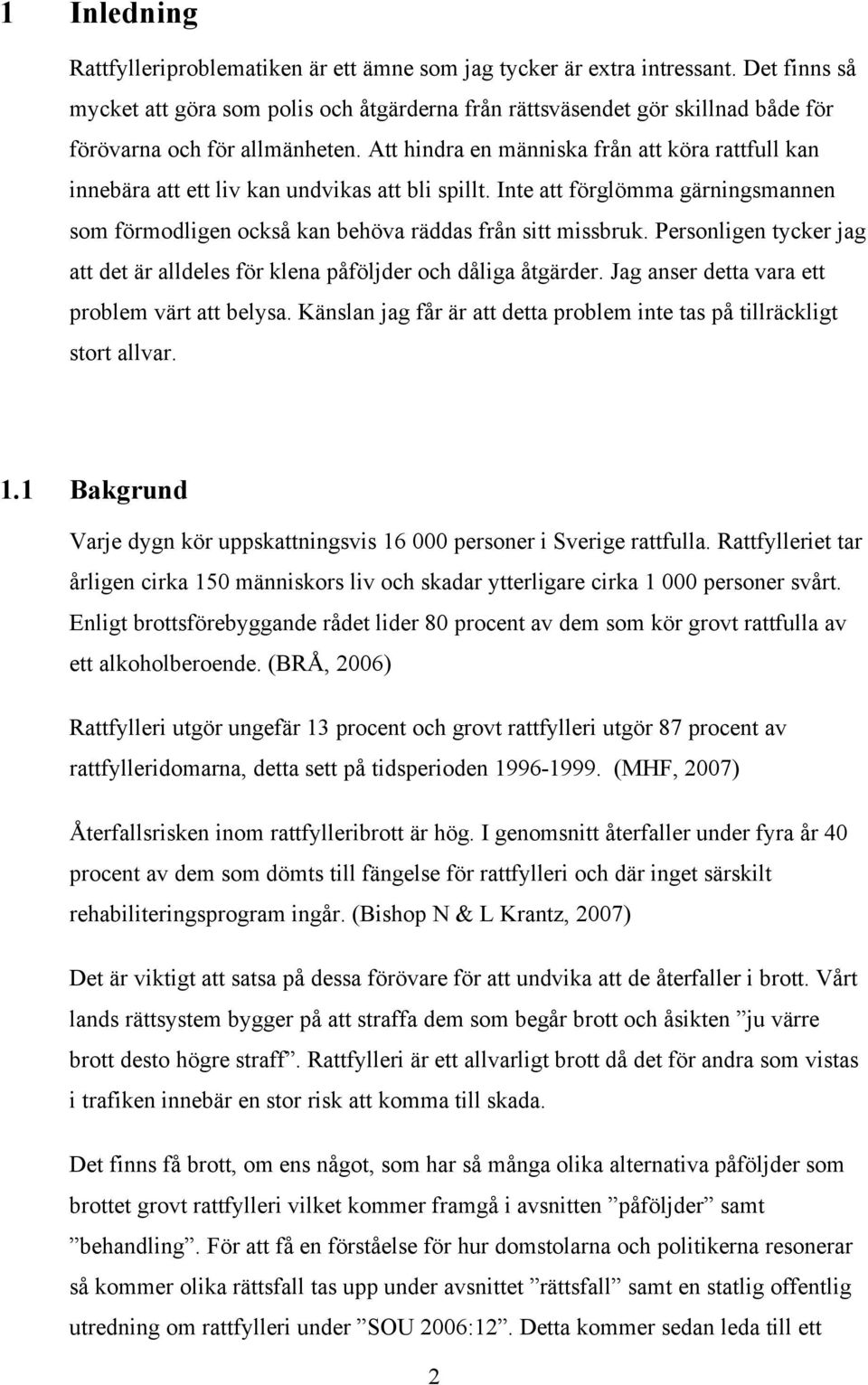 1 Inledning

Rattfylleriproblematiken är ett ämne som jag tycker är extra intressant. Det finns så mycket att göra som polis och åtgärderna från rättsväsendet gör skillnad både för förövarna och för allmänheten. Att hindra en människa från att köra rattfull kan innebära att ett liv kan undvikas att bli spillt. Inte att förglömma gärningsmannen som förmodligen också kan behöva räddas från sitt missbruk. Personligen tycker jag att det är alldeles för klena påföljder och dåliga åtgärder. Jag anser detta vara ett problem värt att belysa. Känslan jag får är att detta problem inte tas på tillräckligt stort allvar.

1.1 Bakgrund

Varje dygn kör uppskattningsvis 16 000 personer i Sverige rattfulla. Rattfylleriet tar årligen cirka 150 människors liv och skadar ytterligare cirka 1 000 personer svårt. Enligt brottsförebyggande rådet lider 80 procent av dem som kör grovt rattfulla av ett alkoholberoende. (BRÅ, 2006)

Rattfylleri utgör ungefär 13 procent och grovt rattfylleri utgör 87 procent av rattfylleridomarna, detta sett på tidsperioden 1996-1999. (MHF, 2007)

Återfallsrisken inom rattfylleribrott är hög. I genomsnitt återfaller under fyra år 40 procent av dem som dömts till fängelse för rattfylleri och där inget särskilt rehabiliteringsprogram ingår. (Bishop N & L Krantz, 2007)

Det är viktigt att satsa på dessa förövare för att undvika att de återfaller i brott. Vårt lands rättsystem bygger på att straffa dem som begår brott och åsikten ”ju värre brott desto högre straff”. Rattfylleri är ett allvarligt brott då det för andra som vistas i trafiken innebär en stor risk att komma till skada.

Det finns få brott, om ens något, som har så många olika alternativa påföljder som brottet grovt rattfylleri vilket kommer framgå i avsnitten ”påföljder” samt ”behandling”. För att få en förståelse för hur domstolarna och politikerna resonerar så kommer olika rättsfall tas upp under avsnittet ”rättsfall” samt en statlig offentlig utredning om rattfylleri under ”SOU 2006:12”. Detta kommer sedan leda till ett

2